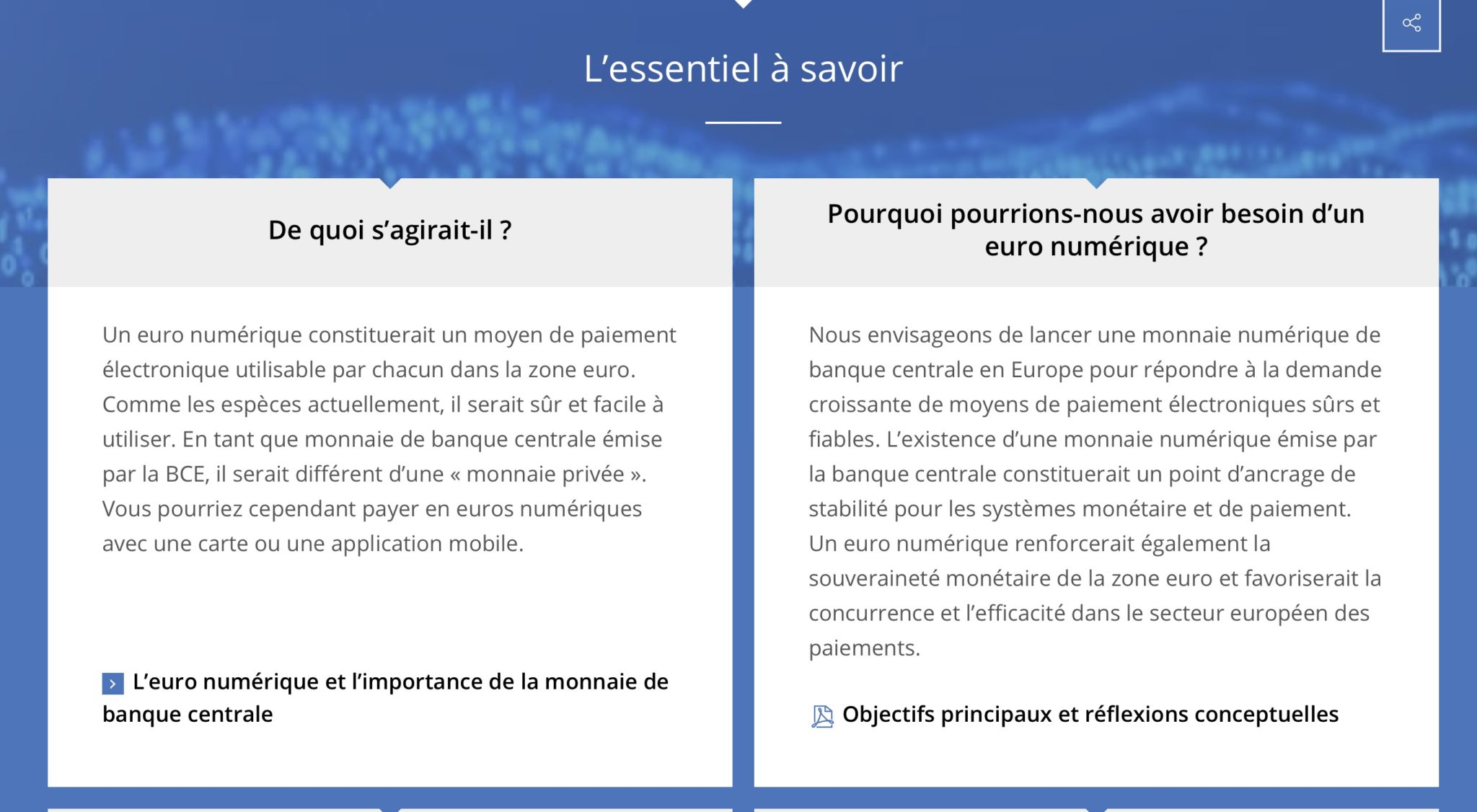 L’essentiel à savoir

De quoi s’agirait-il ?

Un euro numérique constituerait un moyen de paiement électronique utilisable par chacun dans la zone euro. Comme les espèces actuellement, il serait sûr et facile à utiliser. En tant que monnaie de banque centrale émise par la BCE, il serait différent d’une « monnaie privée ». Vous pourriez cependant payer en euros numériques avec une carte ou une application mobile.

L’euro numérique et l’importance de la monnaie de banque centrale

Pourquoi pourrions-nous avoir besoin d’un euro numérique ?

Nous envisageons de lancer une monnaie numérique de banque centrale en Europe pour répondre à la demande croissante de moyens de paiement électroniques sûrs et fiables. L’existence d’une monnaie numérique émise par la banque centrale constituerait un point d’ancrage de stabilité pour les systèmes monétaire et de paiement. Un euro numérique renforcerait également la souveraineté monétaire de la zone euro et favoriserait la concurrence et l’efficacité dans le secteur européen des paiements.

Objectifs principaux et réflexions conceptuelles